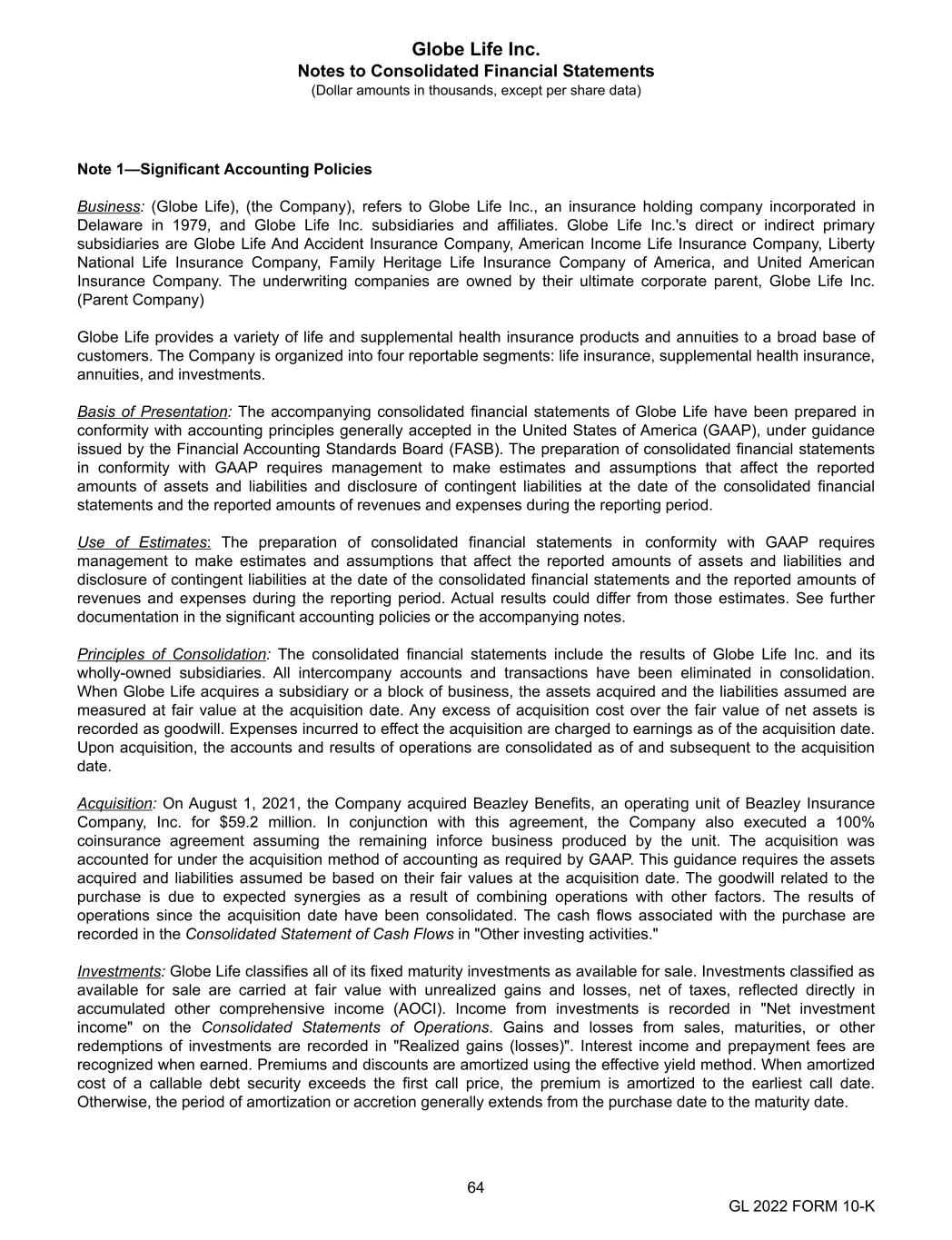 Globe Life Inc.
Notes to Consolidated Financial Statements
(Dollar amounts in thousands, except per share data)

Note 1—Significant Accounting Policies

Business: (Globe Life), (the Company), refers to Globe Life Inc., an insurance holding company incorporated in Delaware in 1979, and Globe Life Inc. subsidiaries and affiliates. Globe Life Inc.'s direct or indirect primary subsidiaries are Globe Life And Accident Insurance Company, American Income Life Insurance Company, Liberty National Life Insurance Company, Family Heritage Life Insurance Company of America, and United American Insurance Company. The underwriting companies are owned by their ultimate corporate parent, Globe Life Inc. (Parent Company)

Globe Life provides a variety of life and supplemental health insurance products and annuities to a broad base of customers. The Company is organized into four reportable segments: life insurance, supplemental health insurance, annuities, and investments.

Basis of Presentation: The accompanying consolidated financial statements of Globe Life have been prepared in conformity with accounting principles generally accepted in the United States of America (GAAP), under guidance issued by the Financial Accounting Standards Board (FASB). The preparation of consolidated financial statements in conformity with GAAP requires management to make estimates and assumptions that affect the reported amounts of assets and liabilities and disclosure of contingent liabilities at the date of the consolidated financial statements and the reported amounts of revenues and expenses during the reporting period.

Use of Estimates: The preparation of consolidated financial statements in conformity with GAAP requires management to make estimates and assumptions that affect the reported amounts of assets and liabilities and disclosure of contingent liabilities at the date of the consolidated financial statements and the reported amounts of revenues and expenses during the reporting period. Actual results could differ from those estimates. See further documentation in the significant accounting policies or the accompanying notes.

Principles of Consolidation: The consolidated financial statements include the results of Globe Life Inc. and its wholly-owned subsidiaries. All intercompany accounts and transactions have been eliminated in consolidation. When Globe Life acquires a subsidiary or a block of business, the assets acquired and the liabilities assumed are measured at fair value at the acquisition date. Any excess of acquisition cost over the fair value of net assets is recorded as goodwill. Expenses incurred to effect the acquisition are charged to earnings as of the acquisition date. Upon acquisition, the accounts and results of operations are consolidated as of and subsequent to the acquisition date.

Acquisition: On August 1, 2021, the Company acquired Beazley Benefits, an operating unit of Beazley Insurance Company, Inc. for $59.2 million. In conjunction with this agreement, the Company also executed a 100% coinsurance agreement assuming the remaining inforce business produced by the unit. The acquisition was accounted for under the acquisition method of accounting as required by GAAP. This guidance requires the assets acquired and liabilities assumed be based on their fair values at the acquisition date. The goodwill related to the purchase is due to expected synergies as a result of combining operations with other factors. The results of operations since the acquisition date have been consolidated. The cash flows associated with the purchase are recorded in the Consolidated Statement of Cash Flows in "Other investing activities."

Investments: Globe Life classifies all of its fixed maturity investments as available for sale. Investments classified as available for sale are carried at fair value with unrealized gains and losses, net of taxes, reflected directly in accumulated other comprehensive income (AOCI). Income from investments is recorded in "Net investment income" on the Consolidated Statements of Operations. Gains and losses from sales, maturities, or other redemptions of investments are recorded in "Realized gains (losses)". Interest income and prepayment fees are recognized when earned. Premiums and discounts are amortized using the effective yield method. When amortized cost of a callable debt security exceeds the first call price, the premium is amortized to the earliest call date. Otherwise, the period of amortization or accretion generally extends from the purchase date to the maturity date.

64

GL 2022 FORM 10-K